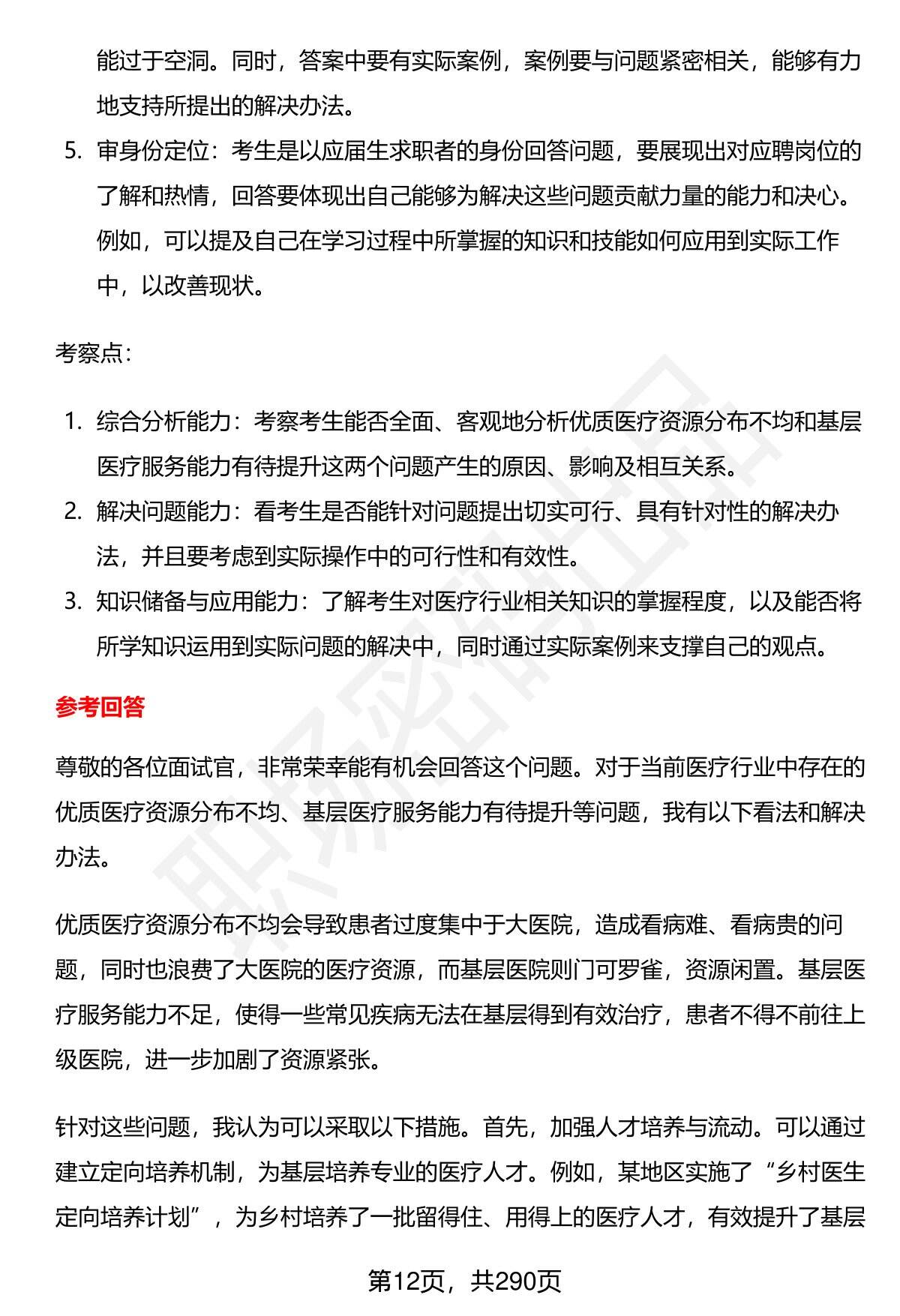 能过于空洞。同时，答案中要有实际案例，案例要与问题紧密相关，能够有力地支持所提出的解决办法。

5. 审身份定位：考生是以应届生求职者的身份回答问题，要展现出对应聘岗位的了解和热情，回答要体现出自己能够为解决这些问题贡献力量的能力和决心。例如，可以提及自己在学习过程中所掌握的知识和技能如何应用到实际工作中，以改善现状。

考察点：

1. 综合分析能力：考察考生能否全面、客观地分析优质医疗资源分布不均和基层医疗服务能力有待提升这两个问题产生的原因、影响及相互关系。
2. 解决问题能力：看考生是否能针对问题提出切实可行、具有针对性的解决办法，并且要考虑到实际操作中的可行性和有效性。
3. 知识储备与应用能力：了解考生对医疗行业相关知识的掌握程度，以及能否将所学知识运用到实际问题的解决中，同时通过实际案例来支撑自己的观点。

参考回答

尊敬的各位面试官，非常荣幸能有机会回答这个问题。对于当前医疗行业中存在的优质医疗资源分布不均、基层医疗服务能力有待提升等问题，我有以下看法和解决办法。

优质医疗资源分布不均会导致患者过度集中于大医院，造成看病难、看病贵的问题，同时也浪费了大医院的医疗资源，而基层医院则门可罗雀，资源闲置。基层医疗服务能力不足，使得一些常见疾病无法在基层得到有效治疗，患者不得不前往上级医院，进一步加剧了资源紧张。

针对这些问题，我认为可以采取以下措施。首先，加强人才培养与流动。可以通过建立定向培养机制，为基层培养专业的医疗人才。例如，某地区实施了“乡村医生定向培养计划”，为乡村培养了一批留得住、用得上的医疗人才，有效提升了基层

第12页，共290页